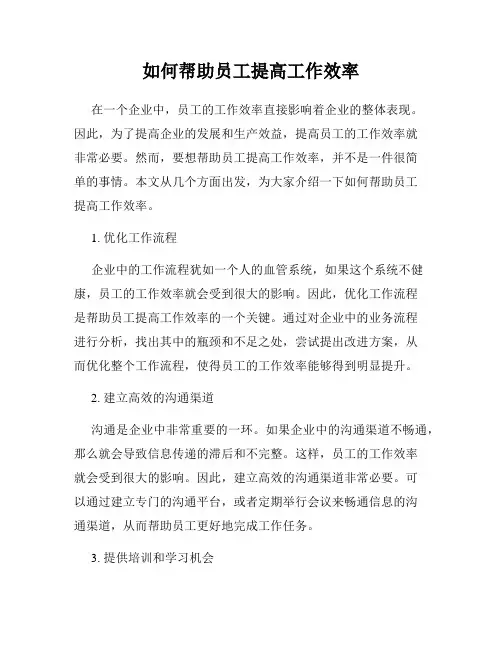 如何帮助员工提高工作效率

在一个企业中，员工的工作效率直接影响着企业的整体表现。因此，为了提高企业的发展和生产效益，提高员工的工作效率就非常必要。然而，要想帮助员工提高工作效率，并不是一件很简单的事情。本文从几个方面出发，为大家介绍一下如何帮助员工提高工作效率。

1. 优化工作流程

企业中的工作流程犹如一个人的血管系统，如果这个系统不健康，员工的工作效率就会受到很大的影响。因此，优化工作流程是帮助员工提高工作效率的一个关键。通过对企业中的业务流程进行分析，找出其中的瓶颈和不足之处，尝试提出改进方案，从而优化整个工作流程，使得员工的工作效率能够得到明显提升。

2. 建立高效的沟通渠道

沟通是企业中非常重要的一环。如果企业中的沟通渠道不畅通，那么就会导致信息传递的滞后和不完整。这样，员工的工作效率就会受到很大的影响。因此，建立高效的沟通渠道非常必要。可以通过建立专门的沟通平台，或者定期举行会议来畅通信息的沟通渠道，从而帮助员工更好地完成工作任务。

3. 提供培训和学习机会